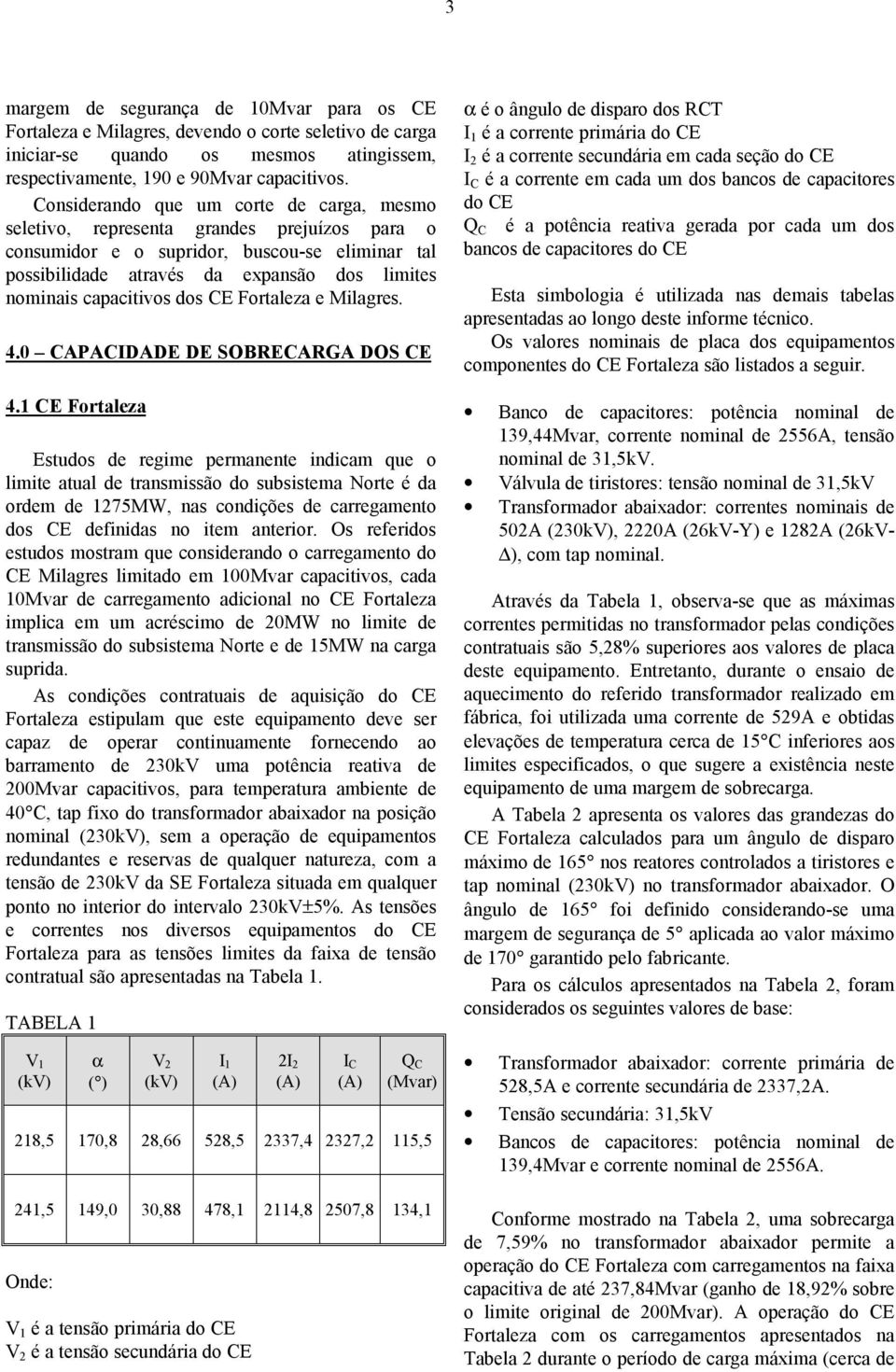 3

margem de segurança de 10Mvar para os CE Fortaleza e Milagres, devendo o corte seletivo de carga iniciar-se quando os mesmos atingissem, respectivamente, 190 e 90Mvar capacitivos.

Considerando que um corte de carga, mesmo seletivo, representa grandes prejuízos para o consumidor e o supridor, buscou-se eliminar tal possibilidade através da expansão dos limites nominais capacitivos dos CE Fortaleza e Milagres.

4.0 CAPACIDADE DE SOBRECARGA DOS CE

4.1 CE Fortaleza

Estudos de regime permanente indicam que o limite atual de transmissão do subsistema Norte é da ordem de 1275MW, nas condições de carregamento dos CE definidas no item anterior. Os referidos estudos mostram que considerando o carregamento do CE Milagres limitado em 100Mvar capacitivos, cada 10Mvar de carregamento adicional no CE Fortaleza implica em um acréscimo de 20MW no limite de transmissão do subsistema Norte e de 15MW na carga suprida.

As condições contratuais de aquisição do CE Fortaleza estipulam que este equipamento deve ser capaz de operar continuamente fornecendo ao barramento de 230kV uma potência reativa de 200Mvar capacitivos, para temperatura ambiente de 40°C, tap fixo do transformador abaixador na posição nominal (230kV), sem a operação de equipamentos redundantes e reservas de qualquer natureza, com a tensão de 230kV da SE Fortaleza situada em qualquer ponto no interior do intervalo 230kV±5%. As tensões e correntes nos diversos equipamentos do CE Fortaleza para as tensões limites da faixa de tensão contratual são apresentadas na Tabela 1.

TABELA 1

| $V_1$ (kV) | α (°) | $V_2$ (kV) | $I_1$ (A) | $2I_2$ (A) | $I_C$ (A) | $Q_C$ (Mvar) |
|---|---|---|---|---|---|---|
| 218,5 | 170,8 | 28,66 | 528,5 | 2337,4 | 2327,2 | 115,5 |
| 241,5 | 149,0 | 30,88 | 478,1 | 2114,8 | 2507,8 | 134,1 |

Onde:

$V_1$ é a tensão primária do CE
$V_2$ é a tensão secundária do CE
α é o ângulo de disparo dos RCT
$I_1$ é a corrente primária do CE
$I_2$ é a corrente secundária em cada seção do CE
$I_C$ é a corrente em cada um dos bancos de capacitores do CE
$Q_C$ é a potência reativa gerada por cada um dos bancos de capacitores do CE

Esta simbologia é utilizada nas demais tabelas apresentadas ao longo deste informe técnico.

Os valores nominais de placa dos equipamentos componentes do CE Fortaleza são listados a seguir.

• Banco de capacitores: potência nominal de 139,44Mvar, corrente nominal de 2556A, tensão nominal de 31,5kV.
• Válvula de tiristores: tensão nominal de 31,5kV
• Transformador abaixador: correntes nominais de 502A (230kV), 2220A (26kV-Y) e 1282A (26kV-Δ), com tap nominal.

Através da Tabela 1, observa-se que as máximas correntes permitidas no transformador pelas condições contratuais são 5,28% superiores aos valores de placa deste equipamento. Entretanto, durante o ensaio de aquecimento do referido transformador realizado em fábrica, foi utilizada uma corrente de 529A e obtidas elevações de temperatura cerca de 15°C inferiores aos limites especificados, o que sugere a existência neste equipamento de uma margem de sobrecarga.

A Tabela 2 apresenta os valores das grandezas do CE Fortaleza calculados para um ângulo de disparo máximo de 165° nos reatores controlados a tiristores e tap nominal (230kV) no transformador abaixador. O ângulo de 165° foi definido considerando-se uma margem de segurança de 5° aplicada ao valor máximo de 170° garantido pelo fabricante.

Para os cálculos apresentados na Tabela 2, foram considerados os seguintes valores de base:

• Transformador abaixador: corrente primária de 528,5A e corrente secundária de 2337,2A.
• Tensão secundária: 31,5kV
• Bancos de capacitores: potência nominal de 139,4Mvar e corrente nominal de 2556A.

Conforme mostrado na Tabela 2, uma sobrecarga de 7,59% no transformador abaixador permite a operação do CE Fortaleza com carregamentos na faixa capacitiva de até 237,84Mvar (ganho de 18,92% sobre o limite original de 200Mvar). A operação do CE Fortaleza com os carregamentos apresentados na Tabela 2 durante o período de carga máxima (cerca de